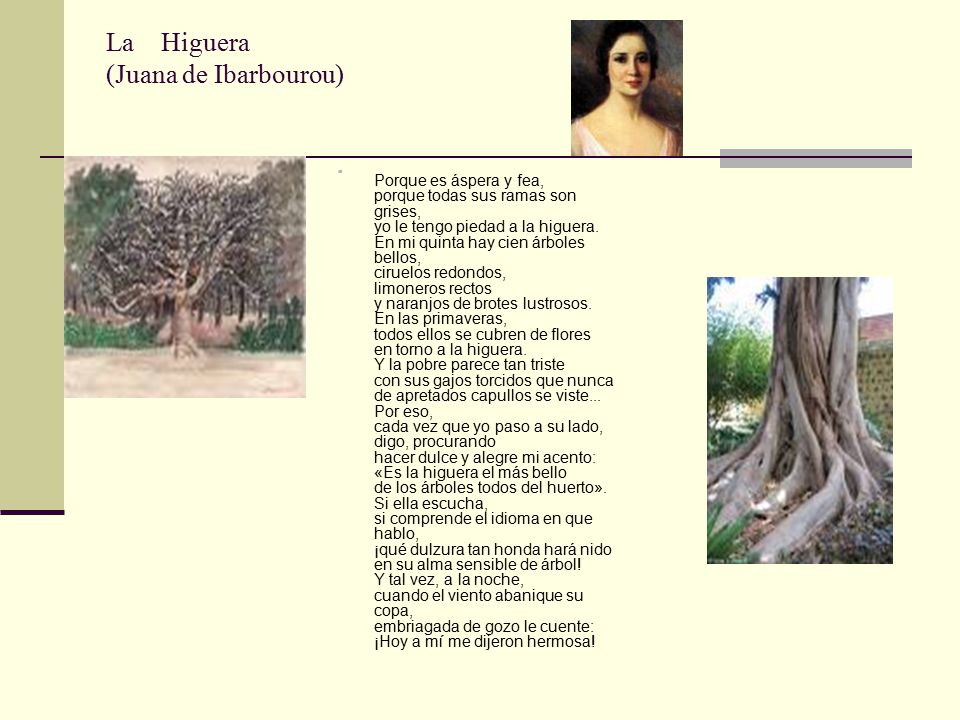 La Higuera
(Juana de Ibarbourou)

Porque es áspera y fea,
porque todas sus ramas son grises,
yo le tengo piedad a la higuera.
En mi quinta hay cien árboles bellos,
ciruelos redondos,
limoneros rectos
y naranjos de brotes lustrosos.
En las primaveras,
todos ellos se cubren de flores
en torno a la higuera.
Y la pobre parece tan triste
con sus gajos torcidos que nunca
de apretados capullos se viste...
Por eso,
cada vez que yo paso a su lado,
digo, procurando
hacer dulce y alegre mi acento:
«Es la higuera el más bello
de los árboles todos del huerto».
Si ella escucha,
si comprende el idioma en que hablo,
¡qué dulzura tan honda hará nido
en su alma sensible de árbol!
Y tal vez, a la noche,
cuando el viento abanique su copa,
embriagada de gozo le cuente:
¡Hoy a mí me dijeron hermosa!